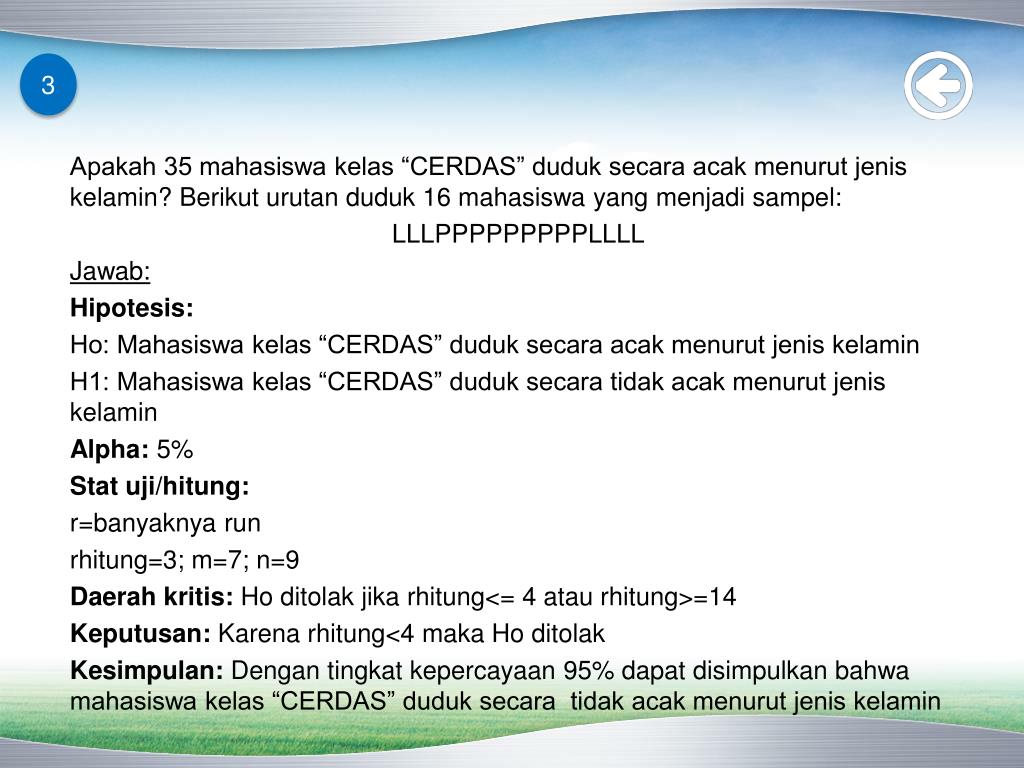 3

Apakah 35 mahasiswa kelas “CERDAS” duduk secara acak menurut jenis kelamin? Berikut urutan duduk 16 mahasiswa yang menjadi sampel:

LLLPPPPPPPPPLLLL

Jawab:

Hipotesis:

Ho: Mahasiswa kelas “CERDAS” duduk secara acak menurut jenis kelamin

H1: Mahasiswa kelas “CERDAS” duduk secara tidak acak menurut jenis kelamin

Alpha: 5%

Stat uji/hitung:

r=banyaknya run

rhitung=3; m=7; n=9

Daerah kritis: Ho ditolak jika rhitung<= 4 atau rhitung>=14

Keputusan: Karena rhitung<4 maka Ho ditolak

Kesimpulan: Dengan tingkat kepercayaan 95% dapat disimpulkan bahwa mahasiswa kelas “CERDAS” duduk secara tidak acak menurut jenis kelamin